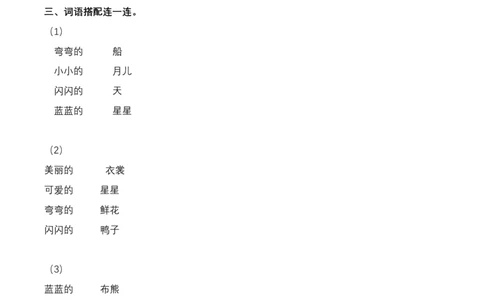 三、词语搭配连一连。

（1）

弯弯的　　船

小小的　　月儿

闪闪的　　天

蓝蓝的　　星星

（2）

美丽的　　衣裳

可爱的　　星星

弯弯的　　鲜花

闪闪的　　鸭子

（3）

蓝蓝的　　布熊